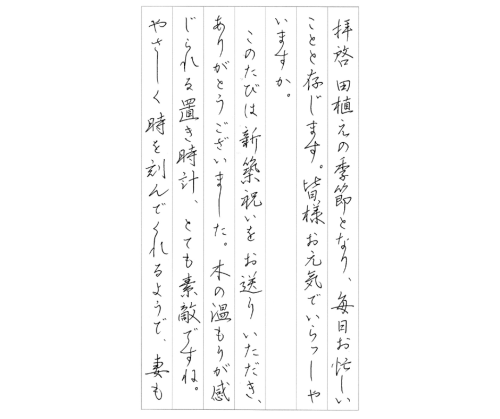 拝啓 田植えの季節となり、毎日お忙しいことと存じます。皆様お元気でいらっしゃいますか。

このたびは新築祝いをお送りいただき、ありがとうございました。木の温もりが感じられる置き時計、とても素敵ですね。やさしく時を刻んでくれるようで、妻も